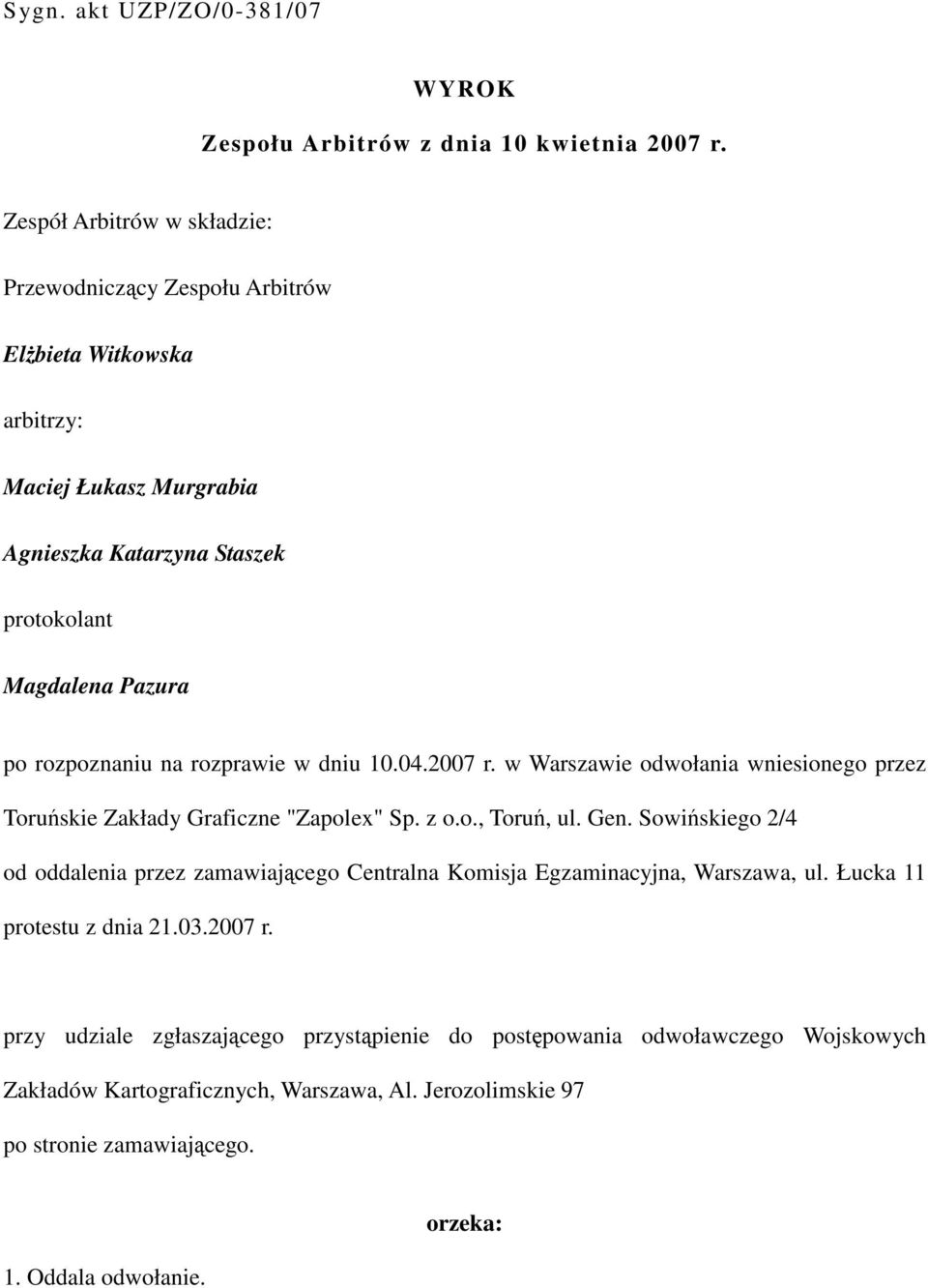 Sygn. akt UZP/ZO/0-381/07

WYROK

Zespołu Arbitrów z dnia 10 kwietnia 2007 r.

Zespół Arbitrów w składzie:

Przewodniczący Zespołu Arbitrów

Elżbieta Witkowska

arbitrzy:

Maciej Łukasz Murgrabia

Agnieszka Katarzyna Staszek

protokolant

Magdalena Pazura

po rozpoznaniu na rozprawie w dniu 10.04.2007 r. w Warszawie odwołania wniesionego przez Toruńskie Zakłady Graficzne "Zapolex" Sp. z o.o., Toruń, ul. Gen. Sowińskiego 2/4 od oddalenia przez zamawiającego Centralna Komisja Egzaminacyjna, Warszawa, ul. Łucka 11 protestu z dnia 21.03.2007 r.

przy udziale zgłaszającego przystąpienie do postępowania odwoławczego Wojskowych Zakładów Kartograficznych, Warszawa, Al. Jerozolimskie 97 po stronie zamawiającego.

orzeka:

1. Oddala odwołanie.